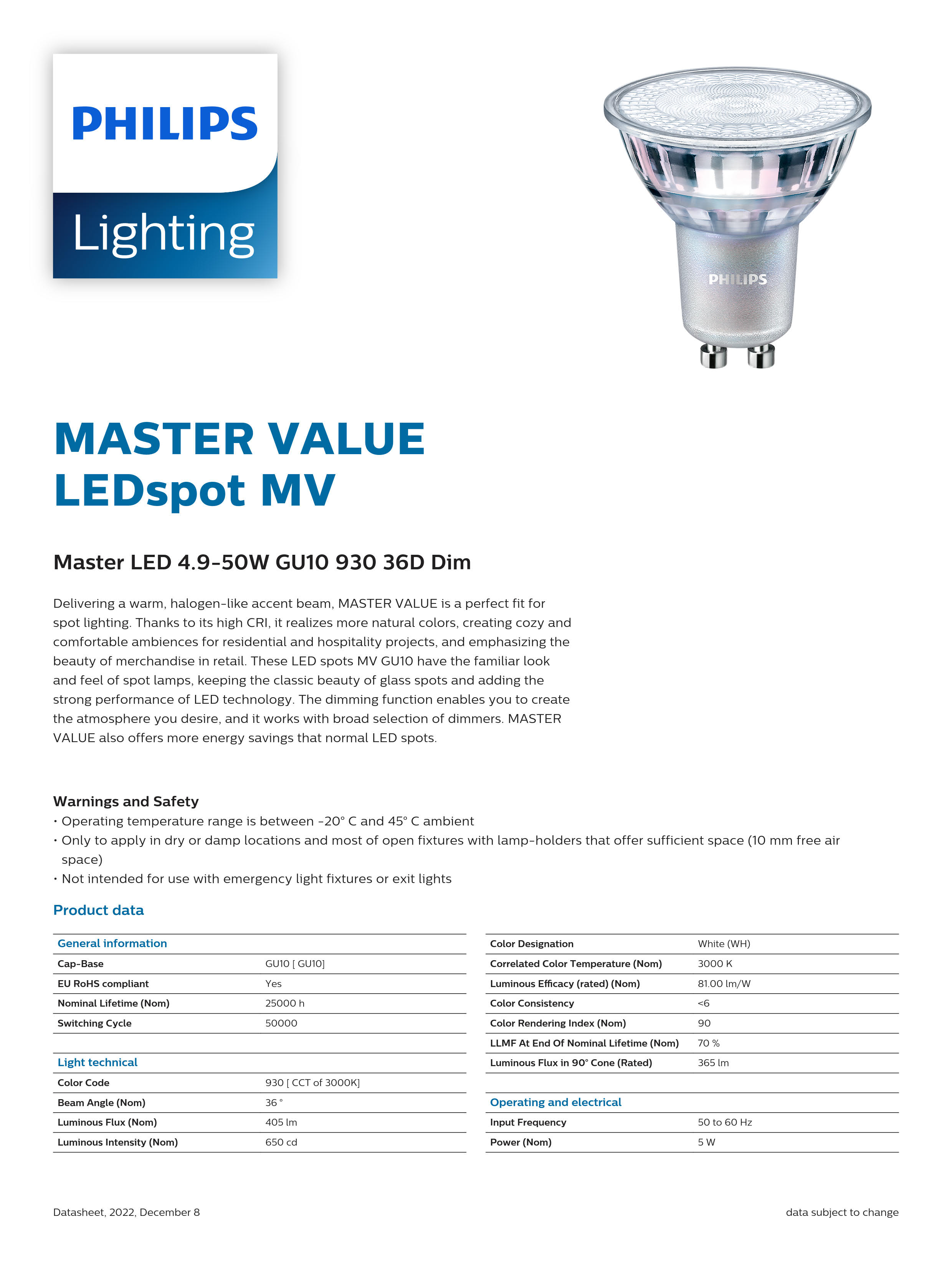 PHILIPS
Lighting

PHILIPS

MASTER VALUE
LEDspot MV

Master LED 4.9-50W GU10 930 36D Dim

Delivering a warm, halogen-like accent beam, MASTER VALUE is a perfect fit for spot lighting. Thanks to its high CRI, it realizes more natural colors, creating cozy and comfortable ambiences for residential and hospitality projects, and emphasizing the beauty of merchandise in retail. These LED spots MV GU10 have the familiar look and feel of spot lamps, keeping the classic beauty of glass spots and adding the strong performance of LED technology. The dimming function enables you to create the atmosphere you desire, and it works with broad selection of dimmers. MASTER VALUE also offers more energy savings that normal LED spots.

Warnings and Safety
• Operating temperature range is between -20° C and 45° C ambient
• Only to apply in dry or damp locations and most of open fixtures with lamp-holders that offer sufficient space (10 mm free air space)
• Not intended for use with emergency light fixtures or exit lights

Product data

| General information | |
|---|---|
| Cap-Base | GU10 [ GU10] |
| EU RoHS compliant | Yes |
| Nominal Lifetime (Nom) | 25000 h |
| Switching Cycle | 50000 |
| | |
| Light technical | |
| Color Code | 930 [ CCT of 3000K] |
| Beam Angle (Nom) | 36 ° |
| Luminous Flux (Nom) | 405 lm |
| Luminous Intensity (Nom) | 650 cd |

| Color Designation | White (WH) |
|---|---|
| Correlated Color Temperature (Nom) | 3000 K |
| Luminous Efficacy (rated) (Nom) | 81.00 lm/W |
| Color Consistency | <6 |
| Color Rendering Index (Nom) | 90 |
| LLMF At End Of Nominal Lifetime (Nom) | 70 % |
| Luminous Flux in 90° Cone (Rated) | 365 lm |
| | |
| Operating and electrical | |
| Input Frequency | 50 to 60 Hz |
| Power (Nom) | 5 W |

Datasheet, 2022, December 8
data subject to change